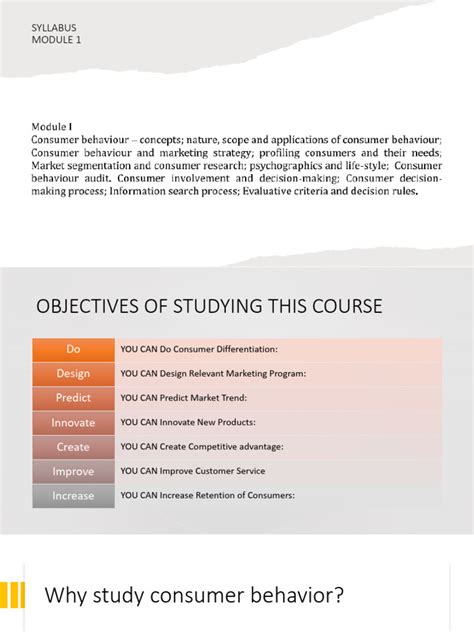 SYLLABUS
MODULE 1

Module I
Consumer behaviour – concepts; nature, scope and applications of consumer behaviour; Consumer behaviour and marketing strategy; profiling consumers and their needs; Market segmentation and consumer research; psychographics and life-style; Consumer behaviour audit. Consumer involvement and decision-making; Consumer decision-making process; Information search process; Evaluative criteria and decision rules.

OBJECTIVES OF STUDYING THIS COURSE

| Do | YOU CAN Do Consumer Differentiation: |
|---|---|
| Design | YOU CAN Design Relevant Marketing Program: |
| Predict | YOU CAN Predict Market Trend: |
| Innovate | YOU CAN Innovate New Products: |
| Create | YOU CAN Create Competitive advantage: |
| Improve | YOU CAN Improve Customer Service |
| Increase | YOU CAN Increase Retention of Consumers: |

Why study consumer behavior?